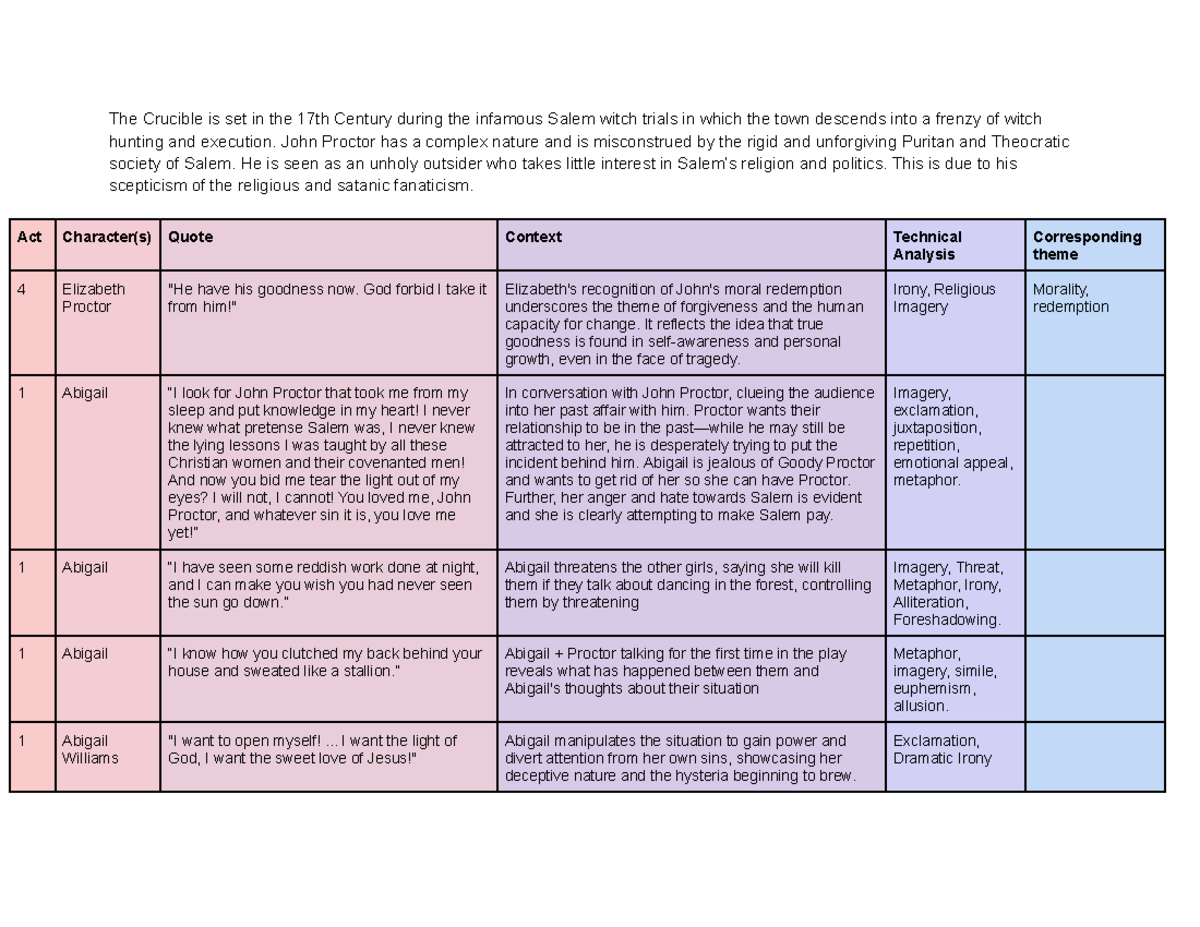 The Crucible is set in the 17th Century during the infamous Salem witch trials in which the town descends into a frenzy of witch hunting and execution. John Proctor has a complex nature and is misconstrued by the rigid and unforgiving Puritan and Theocratic society of Salem. He is seen as an unholy outsider who takes little interest in Salem's religion and politics. This is due to his scepticism of the religious and satanic fanaticism.

| Act | Character(s) | Quote | Context | Technical Analysis | Corresponding theme |
|---|---|---|---|---|---|
| 4 | Elizabeth Proctor | "He have his goodness now. God forbid I take it from him!" | Elizabeth's recognition of John's moral redemption underscores the theme of forgiveness and the human capacity for change. It reflects the idea that true goodness is found in self-awareness and personal growth, even in the face of tragedy. | Irony, Religious Imagery | Morality, redemption |
| 1 | Abigail | "I look for John Proctor that took me from my sleep and put knowledge in my heart! I never knew what pretense Salem was, I never knew the lying lessons I was taught by all these Christian women and their covenanted men! And now you bid me tear the light out of my eyes? I will not, I cannot! You loved me, John Proctor, and whatever sin it is, you love me yet!" | In conversation with John Proctor, clueing the audience into her past affair with him. Proctor wants their relationship to be in the past—while he may still be attracted to her, he is desperately trying to put the incident behind him. Abigail is jealous of Goody Proctor and wants to get rid of her so she can have Proctor. Further, her anger and hate towards Salem is evident and she is clearly attempting to make Salem pay. | Imagery, exclamation, juxtaposition, repetition, emotional appeal, metaphor. | |
| 1 | Abigail | "I have seen some reddish work done at night, and I can make you wish you had never seen the sun go down." | Abigail threatens the other girls, saying she will kill them if they talk about dancing in the forest, controlling them by threatening | Imagery, Threat, Metaphor, Irony, Alliteration, Foreshadowing. | |
| 1 | Abigail | "I know how you clutched my back behind your house and sweated like a stallion." | Abigail + Proctor talking for the first time in the play reveals what has happened between them and Abigail's thoughts about their situation | Metaphor, imagery, simile, euphemism, allusion. | |
| 1 | Abigail Williams | "I want to open myself! ... I want the light of God, I want the sweet love of Jesus!" | Abigail manipulates the situation to gain power and divert attention from her own sins, showcasing her deceptive nature and the hysteria beginning to brew. | Exclamation, Dramatic Irony | |